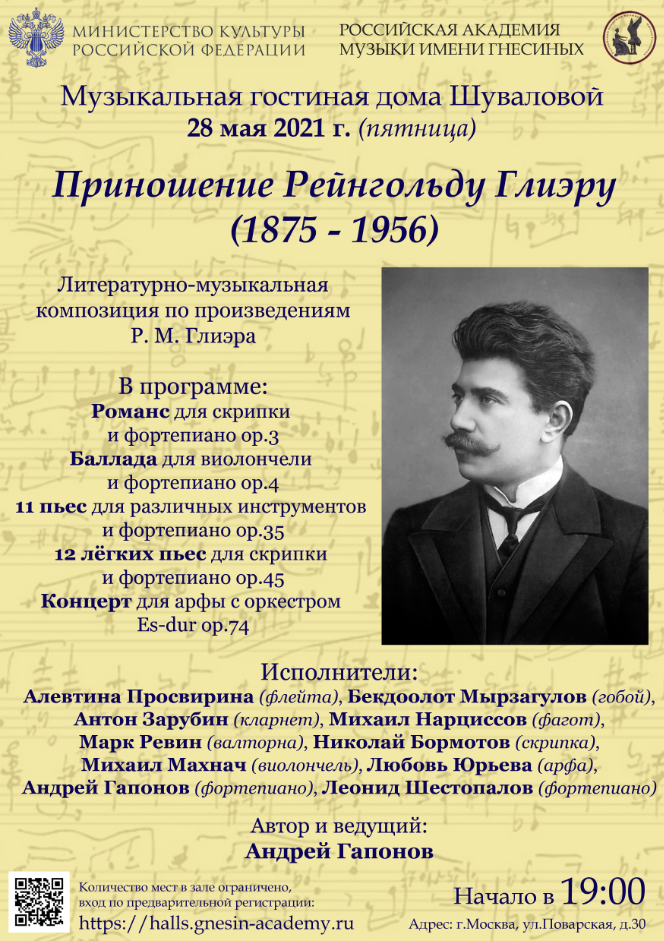 МИНИСТЕРСТВО КУЛЬТУРЫ РОССИЙСКОЙ ФЕДЕРАЦИИ

РОССИЙСКАЯ АКАДЕМИЯ МУЗЫКИ ИМЕНИ ГНЕСИНЫХ

Музыкальная гостиная дома Шуваловой
28 мая 2021 г. (пятница)

Приношение Рейнгольду Глиэру
(1875 - 1956)

Литературно-музыкальная композиция по произведениям Р. М. Глиэра

В программе:
Романс для скрипки и фортепиано op.3
Баллада для виолончели и фортепиано op.4
11 пьес для различных инструментов и фортепиано op.35
12 лёгких пьес для скрипки и фортепиано op.45
Концерт для арфы с оркестром Es-dur op.74

Исполнители:
Алевтина Просвирина (флейта), Бекдоолот Мырзагулов (гобой), Антон Зарубин (кларнет), Михаил Нарциссов (фагот), Марк Ревин (валторна), Николай Бормотов (скрипка), Михаил Махнач (виолончель), Любовь Юрьева (арфа), Андрей Гапонов (фортепиано), Леонид Шестопалов (фортепиано)

Автор и ведущий:
Андрей Гапонов

Количество мест в зале ограничено, вход по предварительной регистрации:
https://halls.gnesin-academy.ru

Начало в 19:00
Адрес: г.Москва, ул.Поварская, д.30